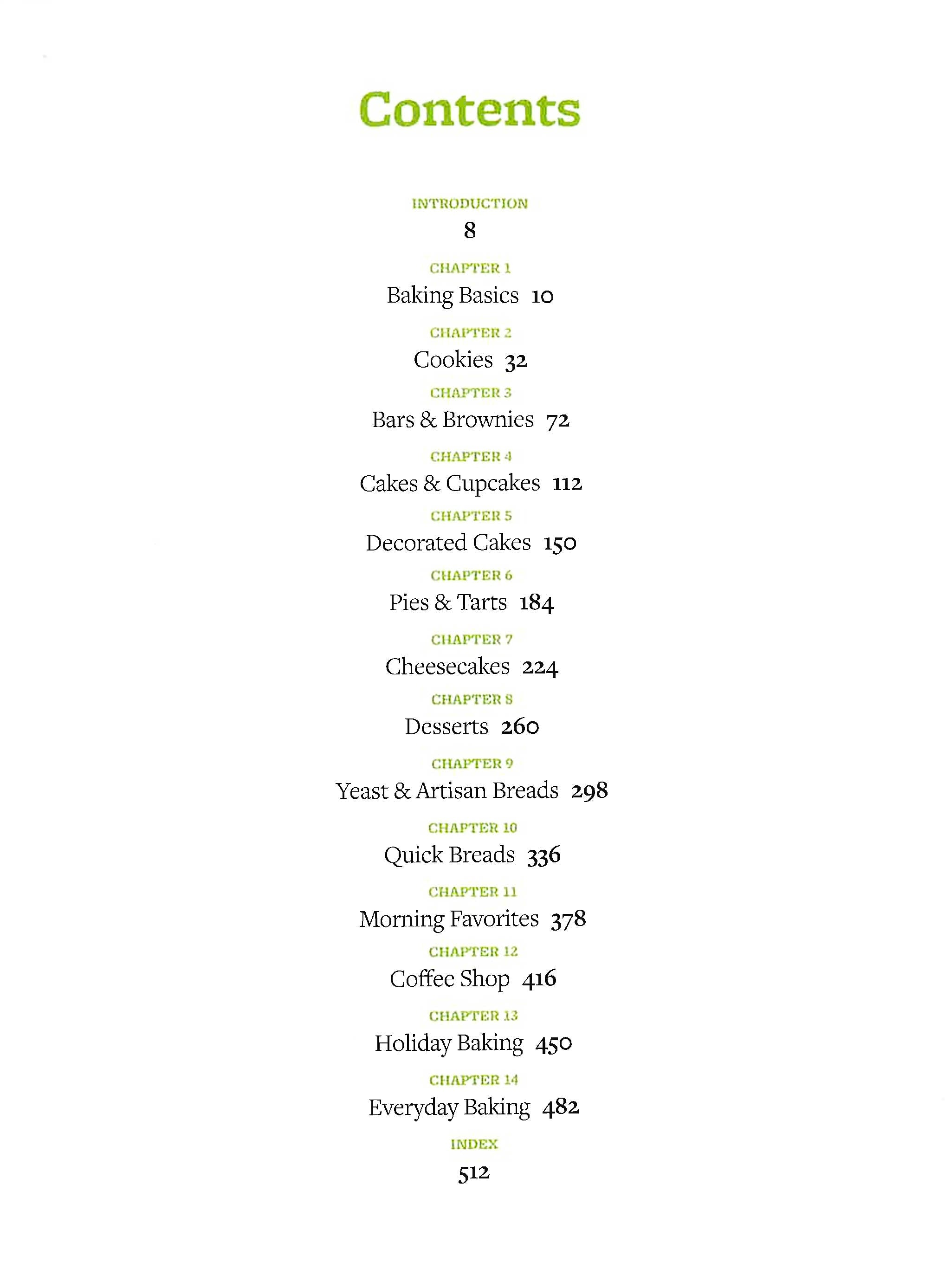 Contents

INTRODUCTION
8

CHAPTER 1
Baking Basics 10

CHAPTER 2
Cookies 32

CHAPTER 3
Bars & Brownies 72

CHAPTER 4
Cakes & Cupcakes 112

CHAPTER 5
Decorated Cakes 150

CHAPTER 6
Pies & Tarts 184

CHAPTER 7
Cheesecakes 224

CHAPTER 8
Desserts 260

CHAPTER 9
Yeast & Artisan Breads 298

CHAPTER 10
Quick Breads 336

CHAPTER 11
Morning Favorites 378

CHAPTER 12
Coffee Shop 416

CHAPTER 13
Holiday Baking 450

CHAPTER 14
Everyday Baking 482

INDEX
512